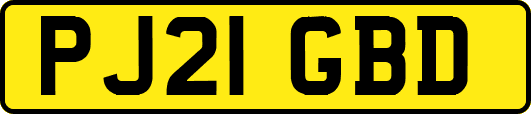 PJ21 GBD